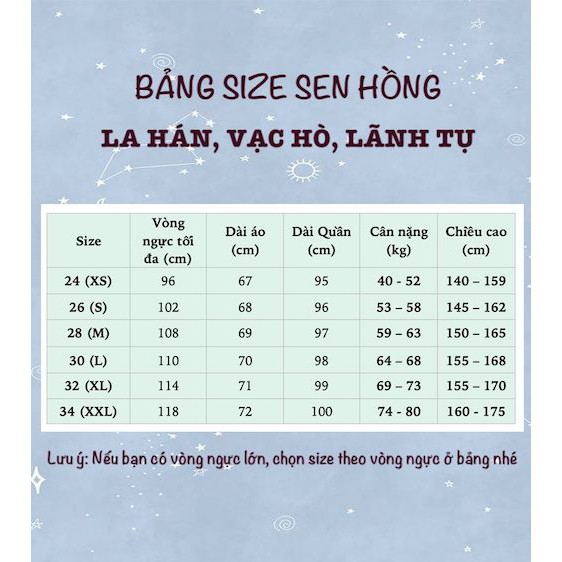 BẢNG SIZE SEN HỒNG

LA HÁN, VẠC HÒ, LÃNH TỤ

| Size | Vòng ngực tối đa (cm) | Dài áo (cm) | Dài Quần (cm) | Cân nặng (kg) | Chiều cao (cm) |
|---|---|---|---|---|---|
| 24 (XS) | 96 | 67 | 95 | 40 - 52 | 140 – 159 |
| 26 (S) | 102 | 68 | 96 | 53 – 58 | 145 – 162 |
| 28 (M) | 108 | 69 | 97 | 59 – 63 | 150 – 165 |
| 30 (L) | 110 | 70 | 98 | 64 – 68 | 155 – 168 |
| 32 (XL) | 114 | 71 | 99 | 69 – 73 | 155 – 170 |
| 34 (XXL) | 118 | 72 | 100 | 74 - 80 | 160 - 175 |

Lưu ý: Nếu bạn có vòng ngực lớn, chọn size theo vòng ngực ở bảng nhé